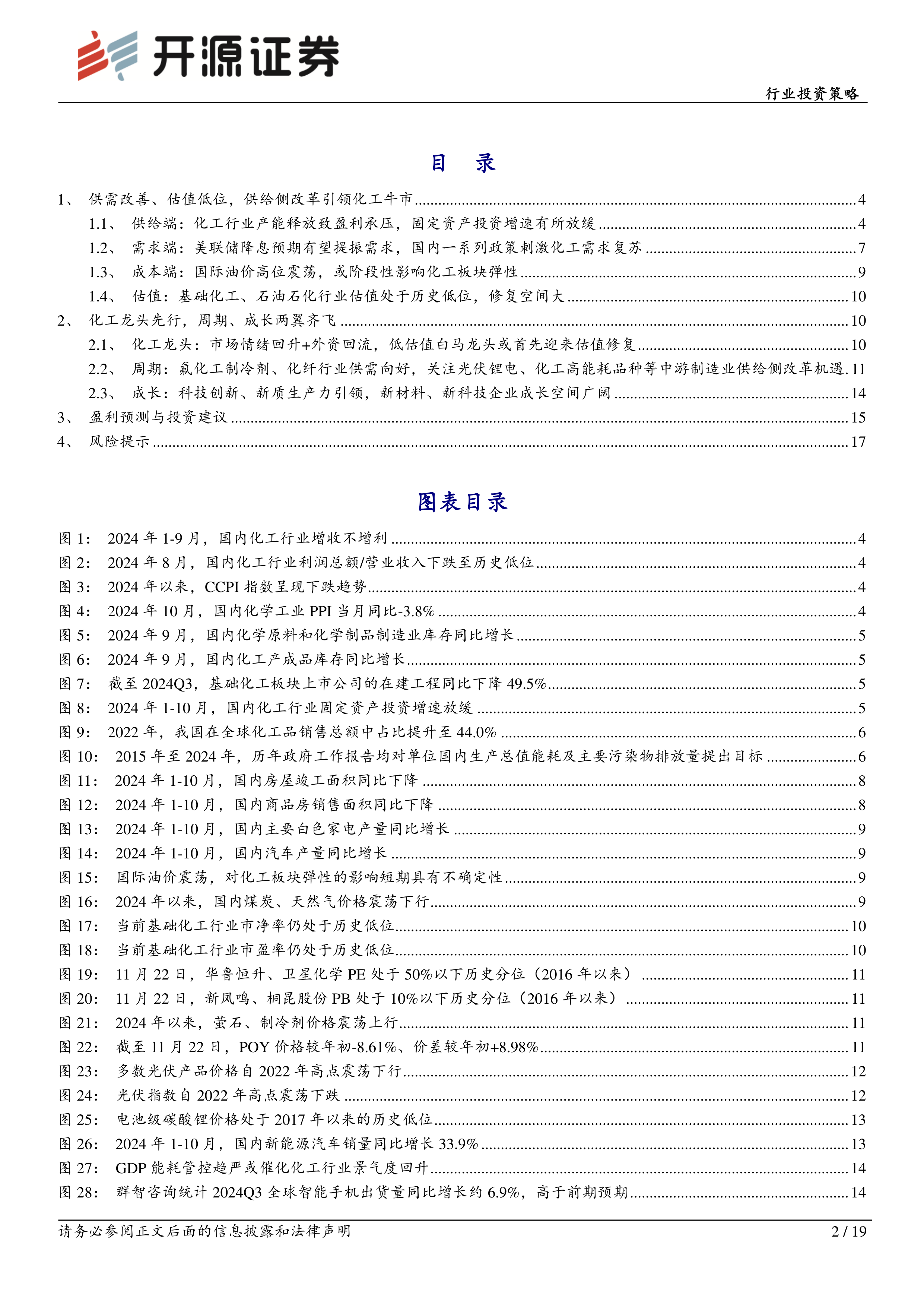 开源证券

行业投资策略

目 录

1、 供需改善、估值低位，供给侧改革引领化工牛市 ........ 4
1.1、 供给端：化工行业产能释放致盈利承压，固定资产投资增速有所放缓 ........ 4
1.2、 需求端：美联储降息预期有望提振需求，国内一系列政策刺激化工需求复苏 ........ 7
1.3、 成本端：国际油价高位震荡，或阶段性影响化工板块弹性 ........ 9
1.4、 估值：基础化工、石油石化行业估值处于历史低位，修复空间大 ........ 10
2、 化工龙头先行，周期、成长两翼齐飞 ........ 10
2.1、 化工龙头：市场情绪回升+外资回流，低估值白马龙头或首先迎来估值修复 ........ 10
2.2、 周期：氟化工制冷剂、化纤行业供需向好，关注光伏锂电、化工高能耗品种等中游制造业供给侧改革机遇. 11
2.3、 成长：科技创新、新质生产力引领，新材料、新科技企业成长空间广阔 ........ 14
3、 盈利预测与投资建议 ........ 15
4、 风险提示 ........ 17

图表目录

图 1： 2024 年 1-9 月，国内化工行业增收不增利 ........ 4
图 2： 2024 年 8 月，国内化工行业利润总额/营业收入下跌至历史低位 ........ 4
图 3： 2024 年以来，CCPI 指数呈现下跌趋势 ........ 4
图 4： 2024 年 10 月，国内化学工业 PPI 当月同比-3.8% ........ 4
图 5： 2024 年 9 月，国内化学原料和化学制品制造业库存同比增长 ........ 5
图 6： 2024 年 9 月，国内化工产成品库存同比增长 ........ 5
图 7： 截至 2024Q3，基础化工板块上市公司的在建工程同比下降 49.5% ........ 5
图 8： 2024 年 1-10 月，国内化工行业固定资产投资增速放缓 ........ 5
图 9： 2022 年，我国在全球化工品销售总额中占比提升至 44.0% ........ 6
图 10： 2015 年至 2024 年，历年政府工作报告均对单位国内生产总值能耗及主要污染物排放量提出目标 ........ 6
图 11： 2024 年 1-10 月，国内房屋竣工面积同比下降 ........ 8
图 12： 2024 年 1-10 月，国内商品房销售面积同比下降 ........ 8
图 13： 2024 年 1-10 月，国内主要白色家电产量同比增长 ........ 9
图 14： 2024 年 1-10 月，国内汽车产量同比增长 ........ 9
图 15： 国际油价震荡，对化工板块弹性的影响短期具有不确定性 ........ 9
图 16： 2024 年以来，国内煤炭、天然气价格震荡下行 ........ 9
图 17： 当前基础化工行业市净率仍处于历史低位 ........ 10
图 18： 当前基础化工行业市盈率仍处于历史低位 ........ 10
图 19： 11 月 22 日，华鲁恒升、卫星化学 PE 处于 50%以下历史分位（2016 年以来） ........ 11
图 20： 11 月 22 日，新凤鸣、桐昆股份 PB 处于 10%以下历史分位（2016 年以来） ........ 11
图 21： 2024 年以来，萤石、制冷剂价格震荡上行 ........ 11
图 22： 截至 11 月 22 日，POY 价格较年初-8.61%、价差较年初+8.98% ........ 11
图 23： 多数光伏产品价格自 2022 年高点震荡下行 ........ 12
图 24： 光伏指数自 2022 年高点震荡下跌 ........ 12
图 25： 电池级碳酸锂价格处于 2017 年以来的历史低位 ........ 13
图 26： 2024 年 1-10 月，国内新能源汽车销量同比增长 33.9% ........ 13
图 27： GDP 能耗管控趋严或催化化工行业景气度回升 ........ 14
图 28： 群智咨询统计 2024Q3 全球智能手机出货量同比增长约 6.9%，高于前期预期 ........ 14

请务必参阅正文后面的信息披露和法律声明

2 / 19